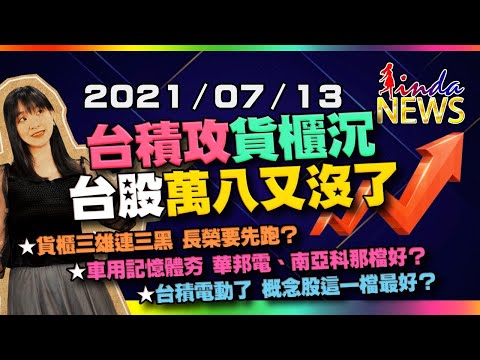 2021 / 07 / 13

Linda NEWS

台積攻貨櫃沉
台股萬八又沒了

★貨櫃三雄連三黑 長榮要先跑？
★車用記憶體夯 華邦電、南亞科那檔好？
★台積電動了 概念股這一檔最好？